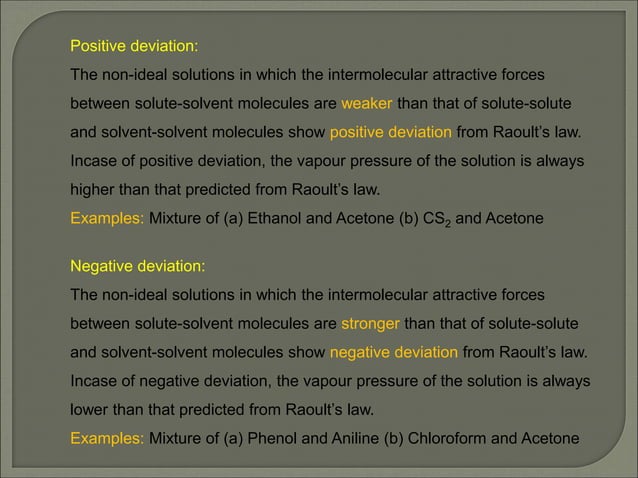 Positive deviation:

The non-ideal solutions in which the intermolecular attractive forces between solute-solvent molecules are weaker than that of solute-solute and solvent-solvent molecules show positive deviation from Raoult's law. Incase of positive deviation, the vapour pressure of the solution is always higher than that predicted from Raoult's law.

Examples: Mixture of (a) Ethanol and Acetone (b) $CS_2$ and Acetone

Negative deviation:

The non-ideal solutions in which the intermolecular attractive forces between solute-solvent molecules are stronger than that of solute-solute and solvent-solvent molecules show negative deviation from Raoult's law. Incase of negative deviation, the vapour pressure of the solution is always lower than that predicted from Raoult's law.

Examples: Mixture of (a) Phenol and Aniline (b) Chloroform and Acetone